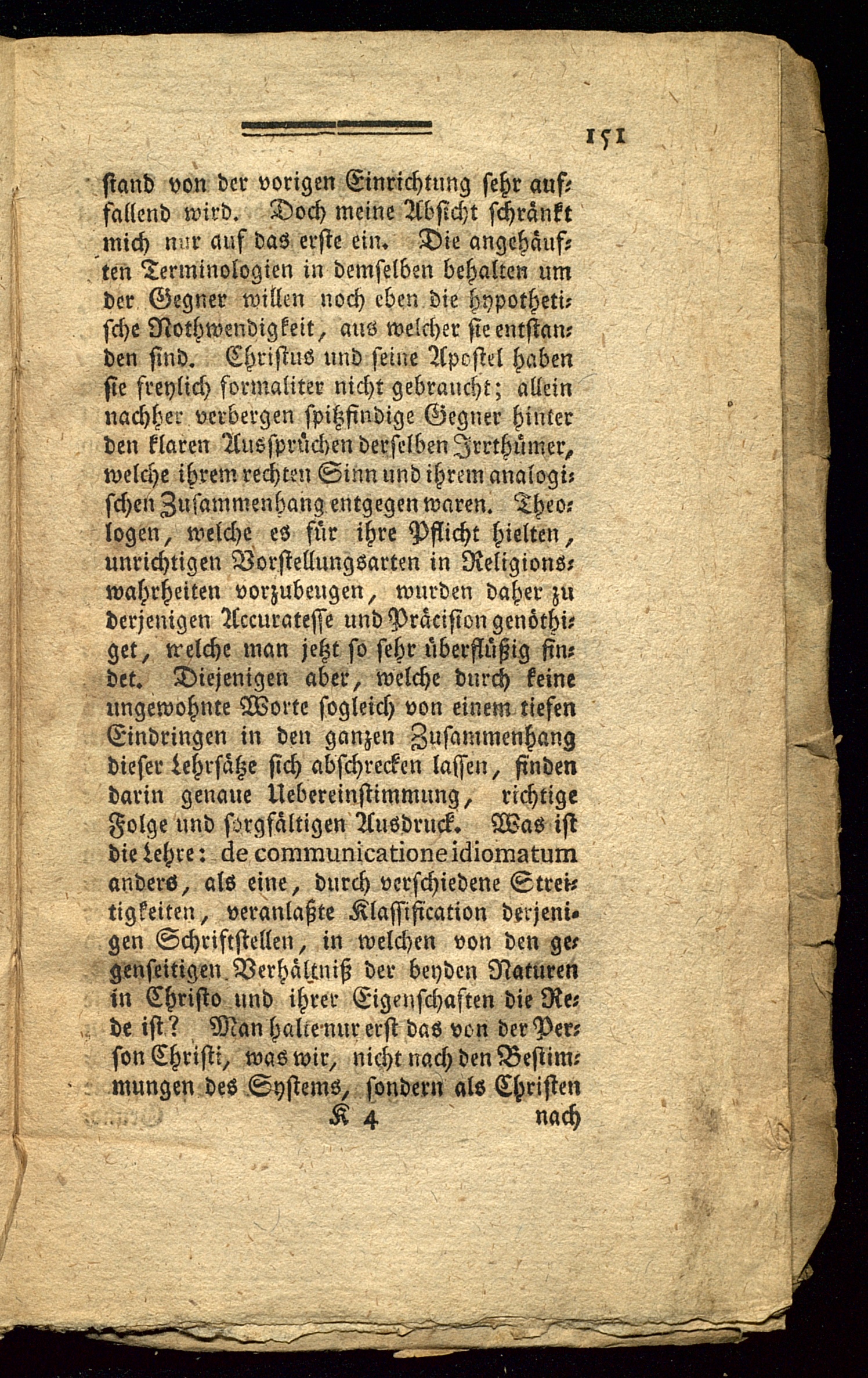 151

stand von der vorigen Einrichtung sehr auffallend wird. Doch meine Absicht schränkt mich nur auf das erste ein. Die angehäuften Terminologien in demselben behalten um der Gegner willen noch eben die hypothetische Nothwendigkeit, aus welcher sie entstanden sind. Christus und seine Apostel haben sie freylich formaliter nicht gebraucht; allein nachher verbergen spitzfindige Gegner hinter den klaren Aussprüchen derselben Irrthümer, welche ihrem rechten Sinn und ihrem analogischen Zusammenhang entgegen waren. Theologen, welche es für ihre Pflicht hielten, unrichtigen Vorstellungsarten in Religionswahrheiten vorzubeugen, wurden daher zu derjenigen Accuratesse und Präcision genöthiget, welche man jetzt so sehr überflüßig findet. Diejenigen aber, welche durch keine ungewohnte Worte sogleich von einem tiefen Eindringen in den ganzen Zusammenhang dieser Lehrsätze sich abschrecken lassen, finden darin genaue Uebereinstimmung, richtige Folge und sorgfältigen Ausdruck. Was ist die Lehre: de communicatione idiomatum anders, als eine, durch verschiedene Streitigkeiten, veranlaßte Klassification derjenigen Schriftstellen, in welchen von den gegenseitigen Verhältniß der beyden Naturen in Christo und ihrer Eigenschaften die Rede ist? Man halte nur erst das von der Person Christi, was wir, nicht nach den Bestimmungen des Systems, sondern als Christen

K 4 nach